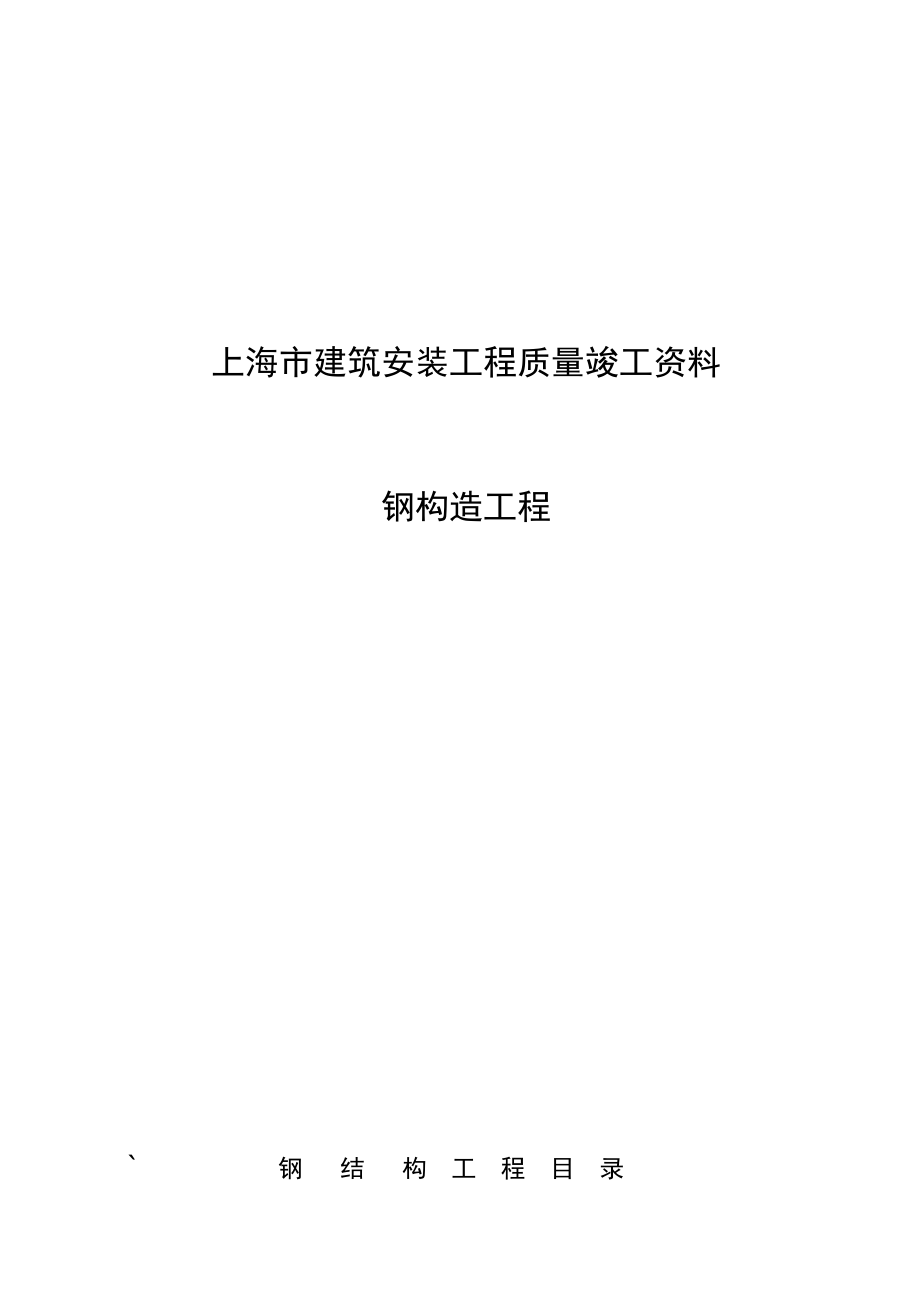 上海市建筑安装工程质量竣工资料

钢构造工程

`

钢 结 构 工 程 目 录